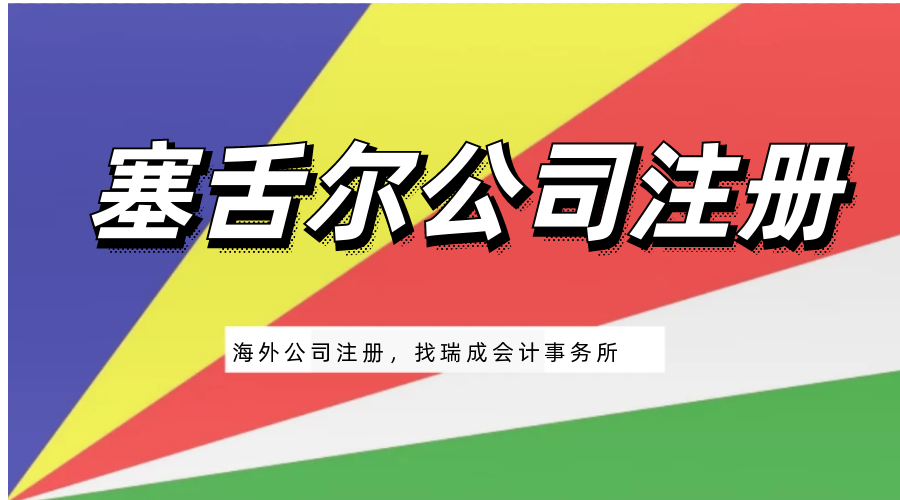 塞舌尔公司注册

海外公司注册，找瑞成会计事务所